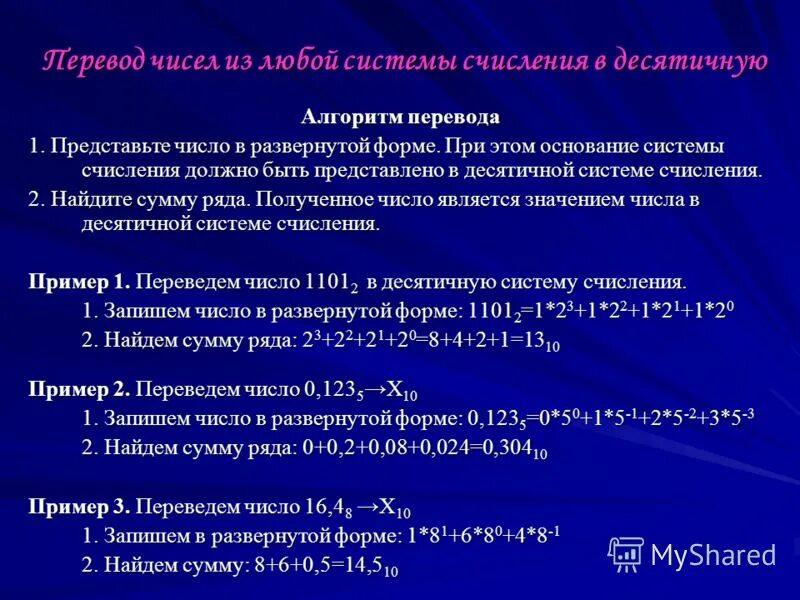 Перевод чисел из любой системы счисления в десятичную

Алгоритм перевода

1. Представьте число в развернутой форме. При этом основание системы счисления должно быть представлено в десятичной системе счисления.

2. Найдите сумму ряда. Полученное число является значением числа в десятичной системе счисления.

Пример 1. Переведем число $1101_2$ в десятичную систему счисления.

1. Запишем число в развернутой форме: $1101_2=1*2^3+1*2^2+1*2^1+1*2^0$

2. Найдем сумму ряда: $2^3+2^2+2^1+2^0=8+4+2+1=13_{10}$

Пример 2. Переведем число $0,123_5 \rightarrow X_{10}$

1. Запишем число в развернутой форме: $0,123_5=0*5^0+1*5^{-1}+2*5^{-2}+3*5^{-3}$

2. Найдем сумму ряда: $0+0,2+0,08+0,024=0,304_{10}$

Пример 3. Переведем число $16,4_8 \rightarrow X_{10}$

1. Запишем в развернутой форме: $1*8^1+6*8^0+4*8^{-1}$

2. Найдем сумму: $8+6+0,5=14,5_{10}$

MyShared